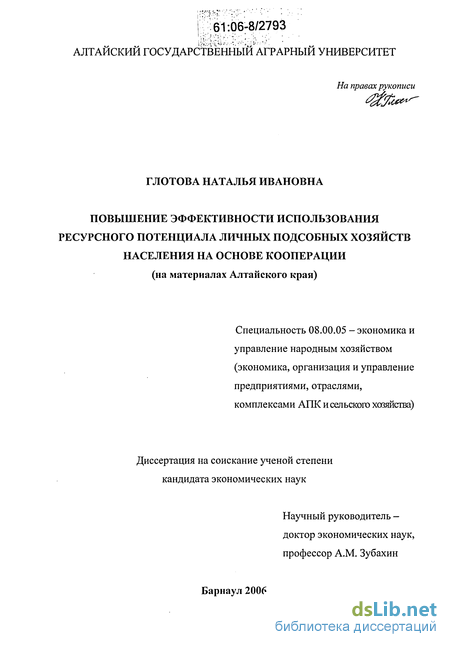 61:06-8/2793

АЛТАЙСКИЙ ГОСУДАРСТВЕННЫЙ АГРАРНЫЙ УНИВЕРСИТЕТ

На правах рукописи

ГЛОТОВА НАТАЛЬЯ ИВАНОВНА

ПОВЫШЕНИЕ ЭФФЕКТИВНОСТИ ИСПОЛЬЗОВАНИЯ РЕСУРСНОГО ПОТЕНЦИАЛА ЛИЧНЫХ ПОДСОБНЫХ ХОЗЯЙСТВ НАСЕЛЕНИЯ НА ОСНОВЕ КООПЕРАЦИИ
(на материалах Алтайского края)

Специальность 08.00.05 – экономика и управление народным хозяйством (экономика, организация и управление предприятиями, отраслями, комплексами АПК и сельского хозяйства)

Диссертация на соискание ученой степени кандидата экономических наук

Научный руководитель – доктор экономических наук, профессор А.М. Зубахин

Барнаул 2006

dsLib.net
библиотека диссертаций